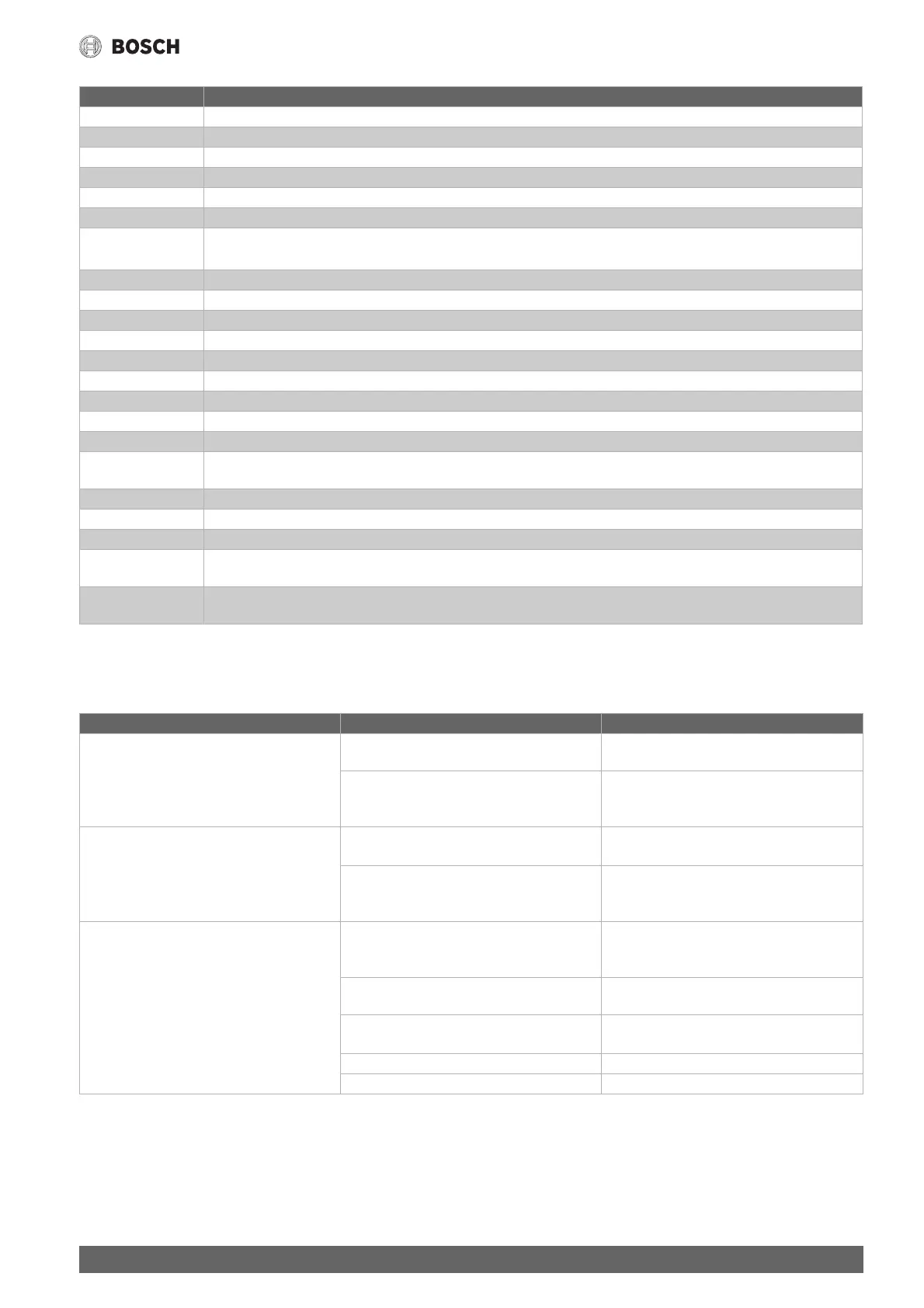 BOSCH